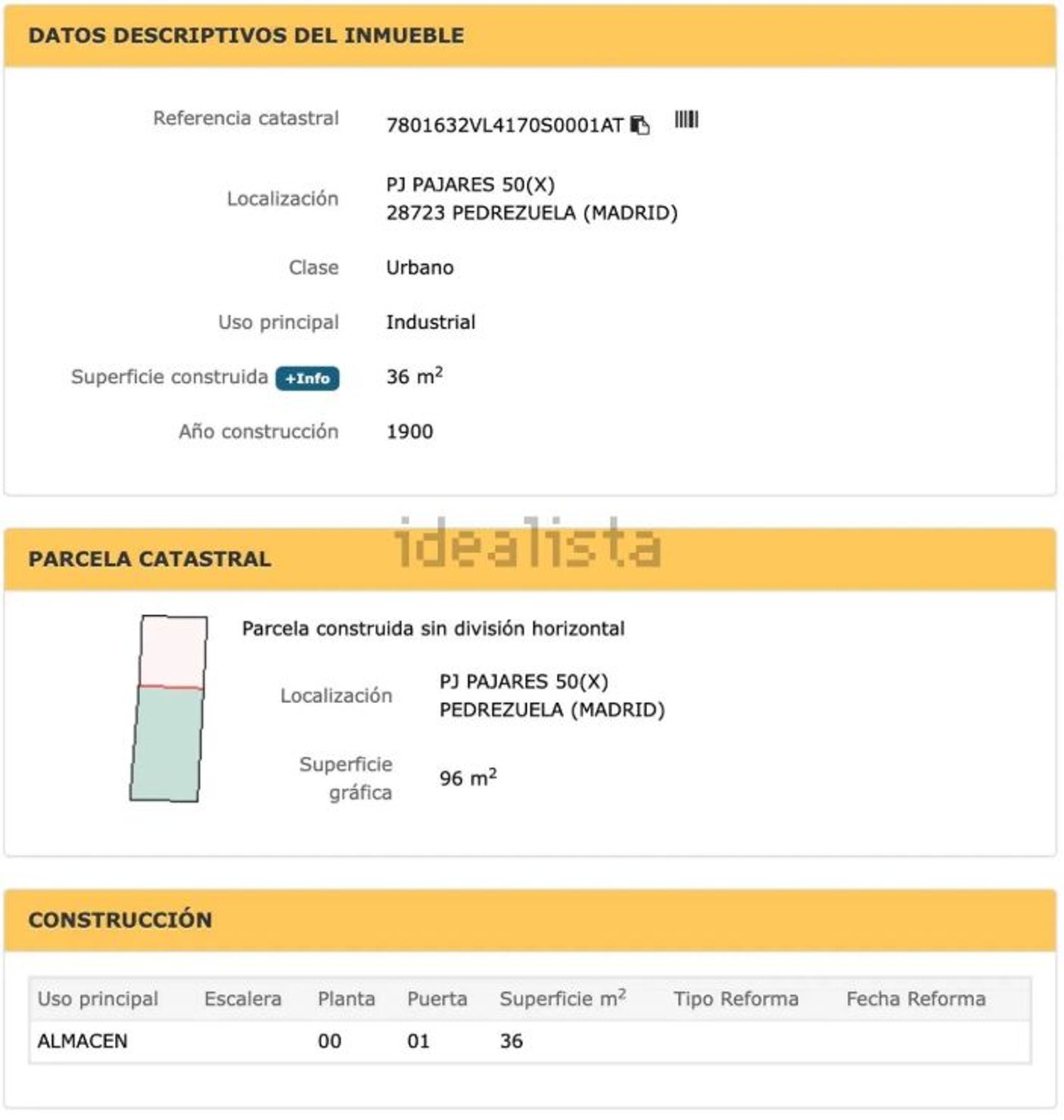 DATOS DESCRIPTIVOS DEL INMUEBLE

Referencia catastral 7801632VL4170S0001AT

Localización PJ PAJARES 50(X)
28723 PEDREZUELA (MADRID)

Clase Urbano

Uso principal Industrial

Superficie construida +Info 36 $m^2$

Año construcción 1900

idealista

PARCELA CATASTRAL

Parcela construida sin división horizontal

Localización PJ PAJARES 50(X)
PEDREZUELA (MADRID)

Superficie gráfica 96 $m^2$

CONSTRUCCIÓN

| Uso principal | Escalera | Planta | Puerta | Superficie $m^2$ | Tipo Reforma | Fecha Reforma |
|---|---|---|---|---|---|---|
| ALMACEN | | 00 | 01 | 36 | | |